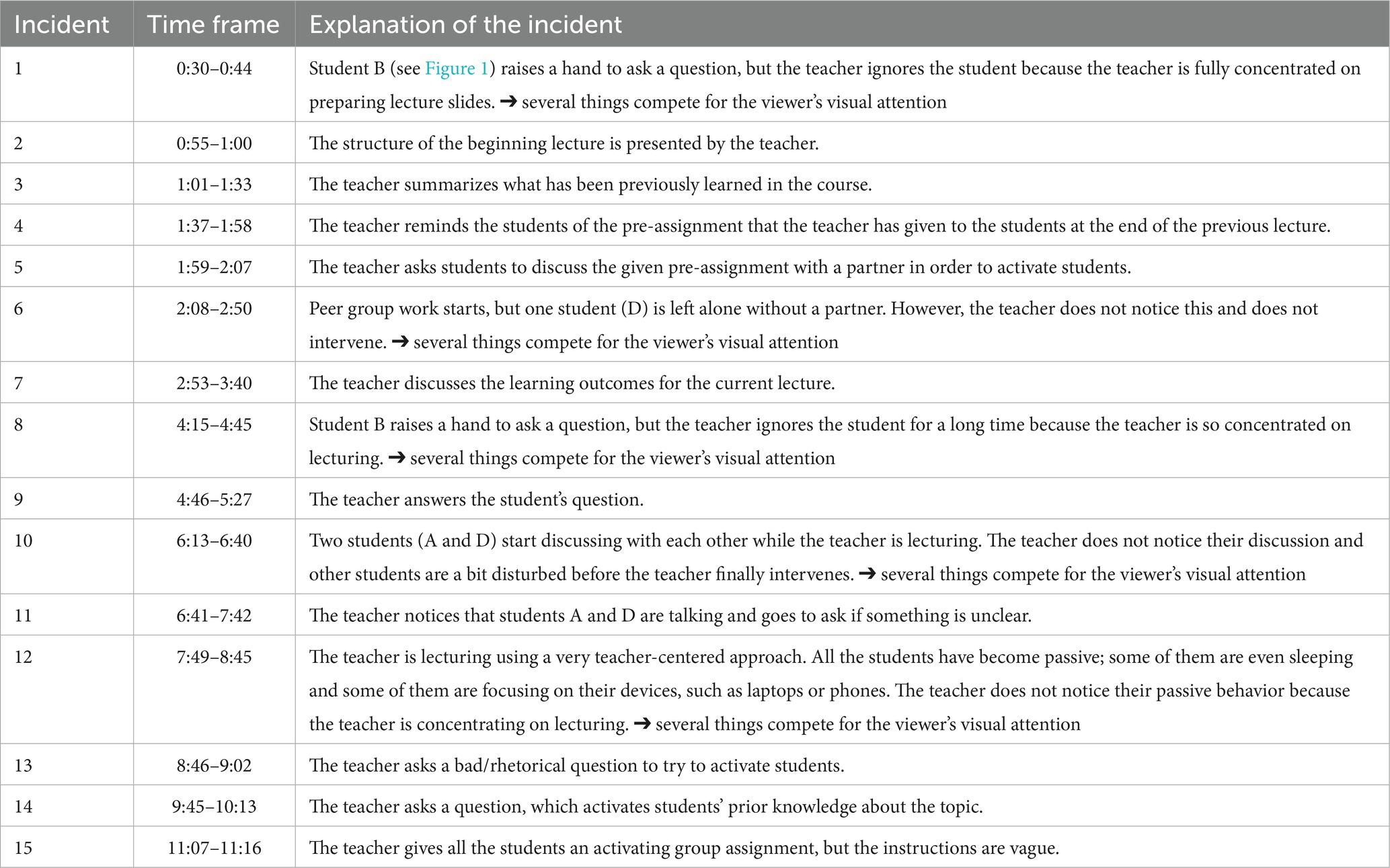 | Incident | Time frame | Explanation of the incident |
|---|---|---|
| 1 | 0:30–0:44 | Student B (see Figure 1) raises a hand to ask a question, but the teacher ignores the student because the teacher is fully concentrated on preparing lecture slides. ➔ several things compete for the viewer's visual attention |
| 2 | 0:55–1:00 | The structure of the beginning lecture is presented by the teacher. |
| 3 | 1:01–1:33 | The teacher summarizes what has been previously learned in the course. |
| 4 | 1:37–1:58 | The teacher reminds the students of the pre-assignment that the teacher has given to the students at the end of the previous lecture. |
| 5 | 1:59–2:07 | The teacher asks students to discuss the given pre-assignment with a partner in order to activate students. |
| 6 | 2:08–2:50 | Peer group work starts, but one student (D) is left alone without a partner. However, the teacher does not notice this and does not intervene. ➔ several things compete for the viewer's visual attention |
| 7 | 2:53–3:40 | The teacher discusses the learning outcomes for the current lecture. |
| 8 | 4:15–4:45 | Student B raises a hand to ask a question, but the teacher ignores the student for a long time because the teacher is so concentrated on lecturing. ➔ several things compete for the viewer's visual attention |
| 9 | 4:46–5:27 | The teacher answers the student's question. |
| 10 | 6:13–6:40 | Two students (A and D) start discussing with each other while the teacher is lecturing. The teacher does not notice their discussion and other students are a bit disturbed before the teacher finally intervenes. ➔ several things compete for the viewer's visual attention |
| 11 | 6:41–7:42 | The teacher notices that students A and D are talking and goes to ask if something is unclear. |
| 12 | 7:49–8:45 | The teacher is lecturing using a very teacher-centered approach. All the students have become passive; some of them are even sleeping and some of them are focusing on their devices, such as laptops or phones. The teacher does not notice their passive behavior because the teacher is concentrating on lecturing. ➔ several things compete for the viewer's visual attention |
| 13 | 8:46–9:02 | The teacher asks a bad/rhetorical question to try to activate students. |
| 14 | 9:45–10:13 | The teacher asks a question, which activates students' prior knowledge about the topic. |
| 15 | 11:07–11:16 | The teacher gives all the students an activating group assignment, but the instructions are vague. |